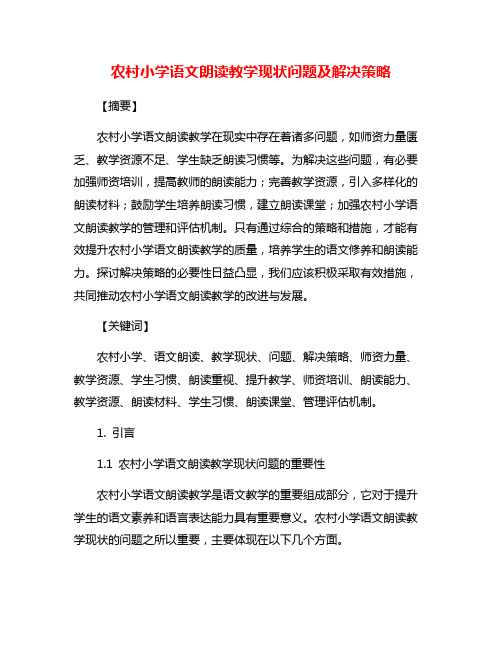 农村小学语文朗读教学现状问题及解决策略

【摘要】

农村小学语文朗读教学在现实中存在着诸多问题，如师资力量匮乏、教学资源不足、学生缺乏朗读习惯等。为解决这些问题，有必要加强师资培训，提高教师的朗读能力；完善教学资源，引入多样化的朗读材料；鼓励学生培养朗读习惯，建立朗读课堂；加强农村小学语文朗读教学的管理和评估机制。只有通过综合的策略和措施，才能有效提升农村小学语文朗读教学的质量，培养学生的语文修养和朗读能力。探讨解决策略的必要性日益凸显，我们应该积极采取有效措施，共同推动农村小学语文朗读教学的改进与发展。

【关键词】

农村小学、语文朗读、教学现状、问题、解决策略、师资力量、教学资源、学生习惯、朗读重视、提升教学、师资培训、朗读能力、教学资源、朗读材料、学生习惯、朗读课堂、管理评估机制。

1. 引言

1.1 农村小学语文朗读教学现状问题的重要性

农村小学语文朗读教学是语文教学的重要组成部分，它对于提升学生的语文素养和语言表达能力具有重要意义。农村小学语文朗读教学现状的问题之所以重要，主要体现在以下几个方面。